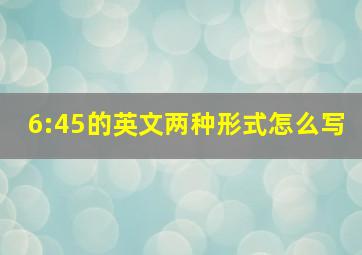 6:45的英文两种形式怎么写